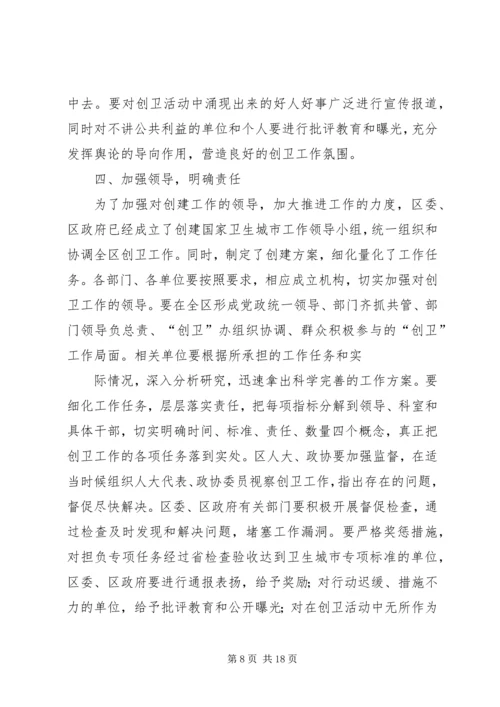 中去。要对创卫活动中涌现出来的好人好事广泛进行宣传报道，同时对不讲公共利益的单位和个人要进行批评教育和曝光，充分发挥舆论的导向作用，营造良好的创卫工作氛围。

四、加强领导，明确责任

为了加强对创建工作的领导，加大推进工作的力度，区委、区政府已经成立了创建国家卫生城市工作领导小组，统一组织和协调全区创卫工作。同时，制定了创建方案，细化量化了工作任务。各部门、各单位要按照要求，相应成立机构，切实加强对创卫工作的领导。要在全区形成党政统一领导、部门齐抓共管、部门领导负总责、“创卫”办组织协调、群众积极参与的“创卫”工作局面。相关单位要根据所承担的工作任务和实

际情况，深入分析研究，迅速拿出科学完善的工作方案。要细化工作任务，层层落实责任，把每项指标分解到领导、科室和具体干部，切实明确时间、标准、责任、数量四个概念，真正把创卫工作的各项任务落到实处。区人大、政协要加强监督，在适当时候组织人大代表、政协委员视察创卫工作，指出存在的问题，督促尽快解决。区委、区政府有关部门要积极开展督促检查，通过检查及时发现和解决问题，堵塞工作漏洞。要严格奖惩措施，对担负专项任务经过省检查验收达到卫生城市专项标准的单位，区委、区政府要进行通报表扬，给予奖励；对行动迟缓、措施不力的单位，给予批评教育和公开曝光；对在创卫活动中无所作为

第 8 页 共 18 页